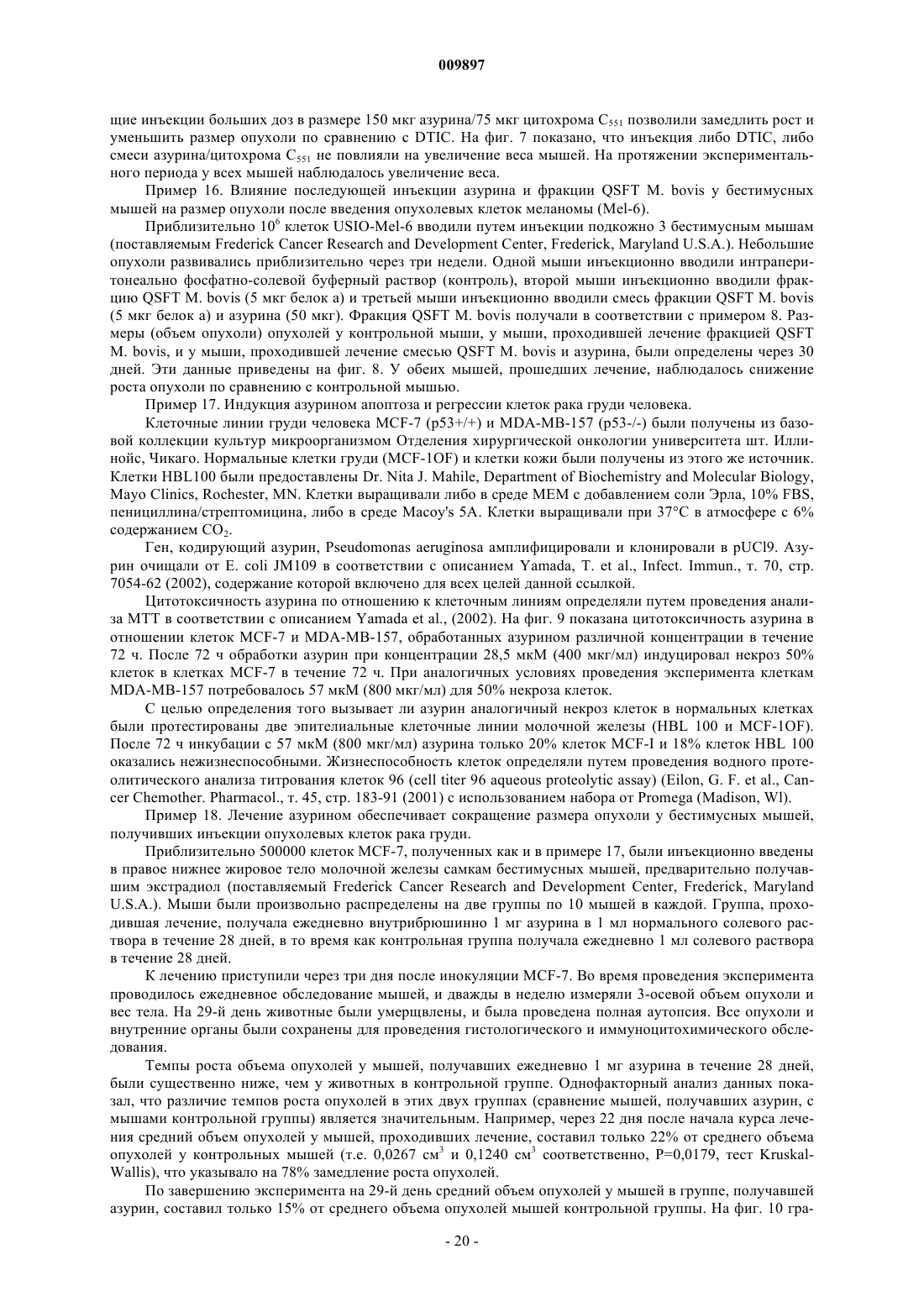 009897

щие инъекции больших доз в размере 150 мкг азурина/75 мкг цитохрома $C_{551}$ позволили замедлить рост и уменьшить размер опухоли по сравнению с DTIC. На фиг. 7 показано, что инъекция либо DTIC, либо смеси азурина/цитохрома $C_{551}$ не повлияли на увеличение веса мышей. На протяжении экспериментального периода у всех мышей наблюдалось увеличение веса.

Пример 16. Влияние последующей инъекции азурина и фракции QSFT M. bovis у бестимусных мышей на размер опухоли после введения опухолевых клеток меланомы (Mel-6).

Приблизительно $10^6$ клеток USIO-Mel-6 вводили путем инъекции подкожно 3 бестимусным мышам (поставляемым Frederick Cancer Research and Development Center, Frederick, Maryland U.S.A.). Небольшие опухоли развивались приблизительно через три недели. Одной мыши инъекционно вводили интраперитонеально фосфатно-солевой буферный раствор (контроль), второй мыши инъекционно вводили фракцию QSFT M. bovis (5 мкг белок а) и третьей мыши инъекционно вводили смесь фракции QSFT M. bovis (5 мкг белок а) и азурина (50 мкг). Фракция QSFT M. bovis получали в соответствии с примером 8. Размеры (объем опухоли) опухолей у контрольной мыши, у мыши, проходившей лечение фракцией QSFT M. bovis, и у мыши, проходившей лечение смесью QSFT M. bovis и азурина, были определены через 30 дней. Эти данные приведены на фиг. 8. У обеих мышей, прошедших лечение, наблюдалось снижение роста опухоли по сравнению с контрольной мышью.

Пример 17. Индукция азурином апоптоза и регрессии клеток рака груди человека.

Клеточные линии груди человека MCF-7 (p53+/+) и MDA-MB-157 (p53-/-) были получены из базовой коллекции культур микроорганизмом Отделения хирургической онкологии университета шт. Иллинойс, Чикаго. Нормальные клетки груди (MCF-1OF) и клетки кожи были получены из этого же источник. Клетки HBL100 были предоставлены Dr. Nita J. Mahile, Department of Biochemistry and Molecular Biology, Mayo Clinics, Rochester, MN. Клетки выращивали либо в среде MEM с добавлением соли Эрла, 10% FBS, пенициллина/стрептомицина, либо в среде Macoy's 5A. Клетки выращивали при 37°C в атмосфере с 6% содержанием $CO_2$.

Ген, кодирующий азурин, Pseudomonas aeruginosa амплифицировали и клонировали в pUCl9. Азурин очищали от E. coli JM109 в соответствии с описанием Yamada, T. et al., Infect. Immun., т. 70, стр. 7054-62 (2002), содержание которой включено для всех целей данной ссылкой.

Цитотоксичность азурина по отношению к клеточным линиям определяли путем проведения анализа MTT в соответствии с описанием Yamada et al., (2002). На фиг. 9 показана цитотоксичность азурина в отношении клеток MCF-7 и MDA-MB-157, обработанных азурином различной концентрации в течение 72 ч. После 72 ч обработки азурин при концентрации 28,5 мкМ (400 мкг/мл) индуцировал некроз 50% клеток в клетках MCF-7 в течение 72 ч. При аналогичных условиях проведения эксперимента клеткам MDA-MB-157 потребовалось 57 мкМ (800 мкг/мл) для 50% некроза клеток.

С целью определения того вызывает ли азурин аналогичный некроз клеток в нормальных клетках были протестированы две эпителиальные клеточные линии молочной железы (HBL 100 и MCF-1OF). После 72 ч инкубации с 57 мкМ (800 мкг/мл) азурина только 20% клеток MCF-I и 18% клеток HBL 100 оказались нежизнеспособными. Жизнеспособность клеток определяли путем проведения водного протеолитического анализа титрования клеток 96 (cell titer 96 aqueous proteolytic assay) (Eilon, G. F. et al., Cancer Chemother. Pharmacol., т. 45, стр. 183-91 (2001) с использованием набора от Promega (Madison, Wl).

Пример 18. Лечение азурином обеспечивает сокращение размера опухоли у бестимусных мышей, получивших инъекции опухолевых клеток рака груди.

Приблизительно 500000 клеток MCF-7, полученных как и в примере 17, были инъекционно введены в правое нижнее жировое тело молочной железы самкам бестимусных мышей, предварительно получавшим экстрадиол (поставляемый Frederick Cancer Research and Development Center, Frederick, Maryland U.S.A.). Мыши были произвольно распределены на две группы по 10 мышей в каждой. Группа, проходившая лечение, получала ежедневно внутрибрюшинно 1 мг азурина в 1 мл нормального солевого раствора в течение 28 дней, в то время как контрольная группа получала ежедневно 1 мл солевого раствора в течение 28 дней.

К лечению приступили через три дня после инокуляции MCF-7. Во время проведения эксперимента проводилось ежедневное обследование мышей, и дважды в неделю измеряли 3-осевой объем опухоли и вес тела. На 29-й день животные были умерщвлены, и была проведена полная аутопсия. Все опухоли и внутренние органы были сохранены для проведения гистологического и иммуноцитохимического обследования.

Темпы роста объема опухолей у мышей, получавших ежедневно 1 мг азурина в течение 28 дней, были существенно ниже, чем у животных в контрольной группе. Однофакторный анализ данных показал, что различие темпов роста опухолей в этих двух группах (сравнение мышей, получавших азурин, с мышами контрольной группы) является значительным. Например, через 22 дня после начала курса лечения средний объем опухолей у мышей, проходивших лечение, составил только 22% от среднего объема опухолей у контрольных мышей (т.е. 0,0267 $см^3$ и 0,1240 $см^3$ соответственно, P=0,0179, тест Kruskal-Wallis), что указывало на 78% замедление роста опухолей.

По завершению эксперимента на 29-й день средний объем опухолей у мышей в группе, получавшей азурин, составил только 15% от среднего объема опухолей мышей контрольной группы. На фиг. 10 гра-

- 20 -